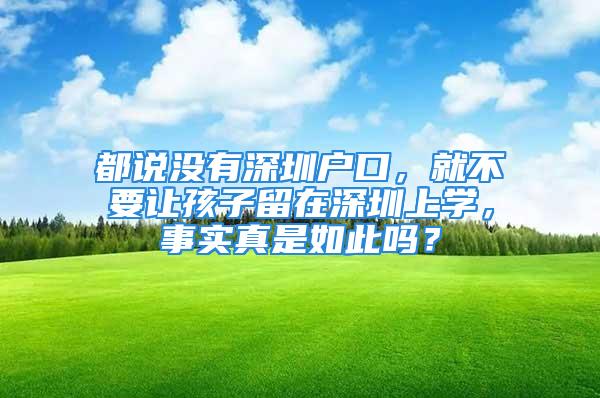 都说没有深圳户口，就不要让孩子留在深圳上学，事实真是如此吗？